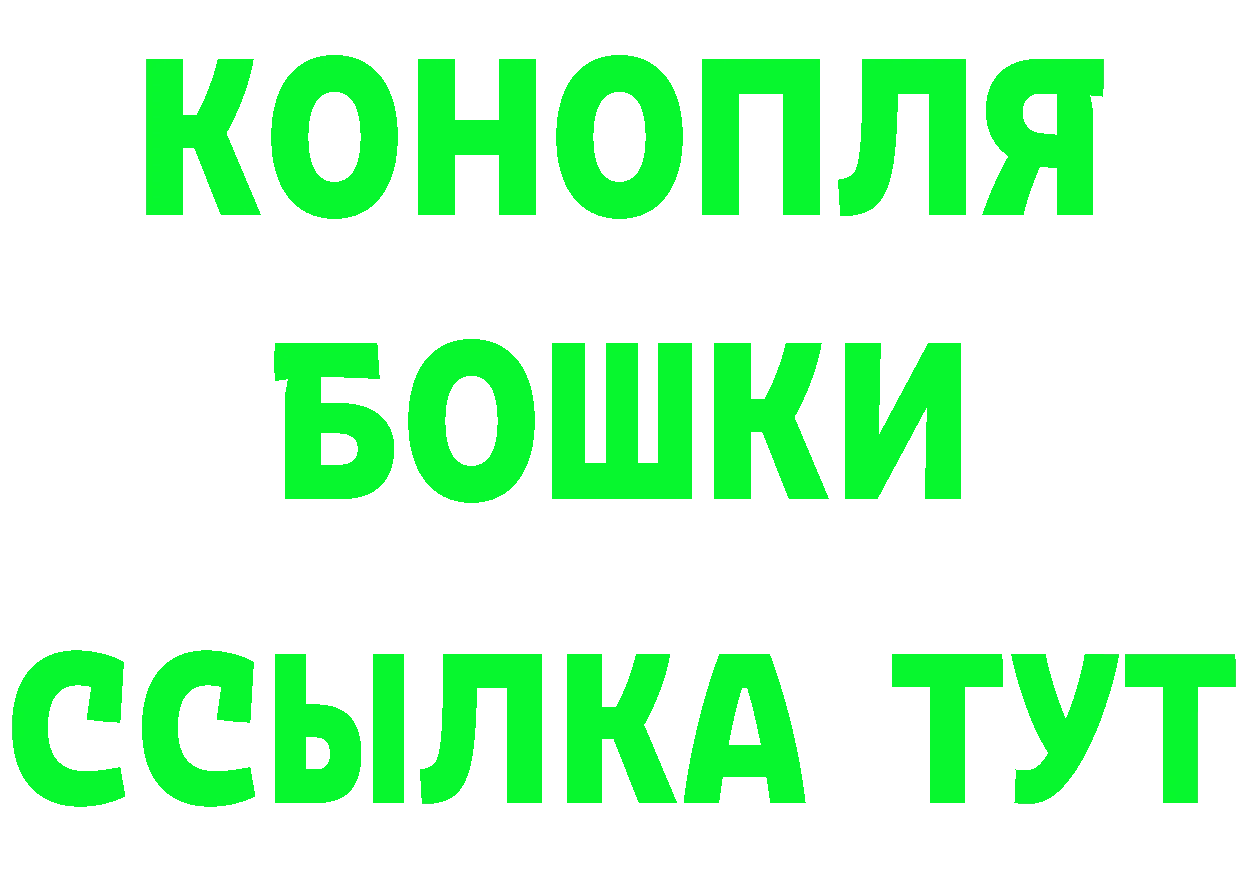 КОНОПЛЯ
БОШКИ
ССЫЛКА ТУТ